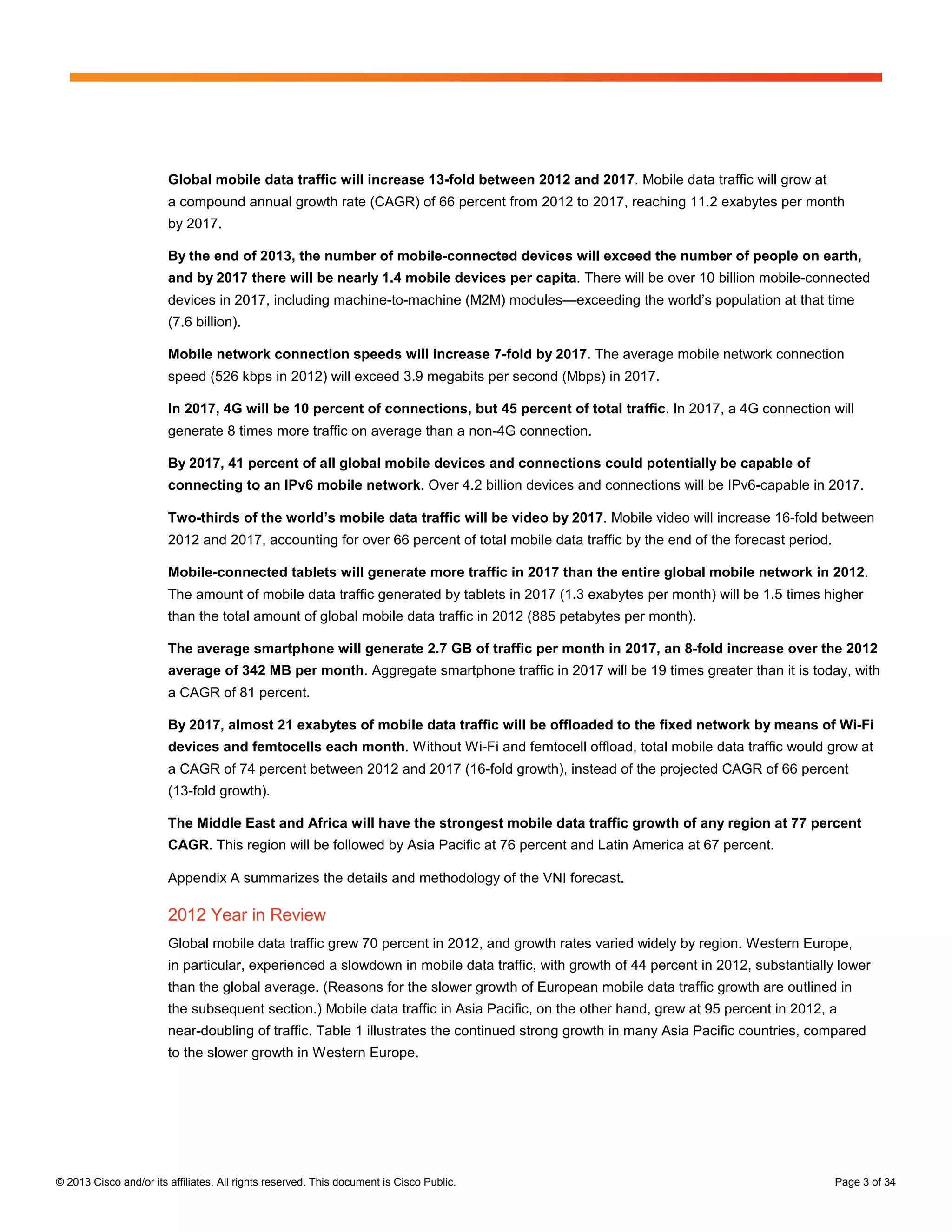 Global mobile data traffic will increase 13-fold between 2012 and 2017. Mobile data traffic will grow at a compound annual growth rate (CAGR) of 66 percent from 2012 to 2017, reaching 11.2 exabytes per month by 2017.

By the end of 2013, the number of mobile-connected devices will exceed the number of people on earth, and by 2017 there will be nearly 1.4 mobile devices per capita. There will be over 10 billion mobile-connected devices in 2017, including machine-to-machine (M2M) modules—exceeding the world's population at that time (7.6 billion).

Mobile network connection speeds will increase 7-fold by 2017. The average mobile network connection speed (526 kbps in 2012) will exceed 3.9 megabits per second (Mbps) in 2017.

In 2017, 4G will be 10 percent of connections, but 45 percent of total traffic. In 2017, a 4G connection will generate 8 times more traffic on average than a non-4G connection.

By 2017, 41 percent of all global mobile devices and connections could potentially be capable of connecting to an IPv6 mobile network. Over 4.2 billion devices and connections will be IPv6-capable in 2017.

Two-thirds of the world's mobile data traffic will be video by 2017. Mobile video will increase 16-fold between 2012 and 2017, accounting for over 66 percent of total mobile data traffic by the end of the forecast period.

Mobile-connected tablets will generate more traffic in 2017 than the entire global mobile network in 2012. The amount of mobile data traffic generated by tablets in 2017 (1.3 exabytes per month) will be 1.5 times higher than the total amount of global mobile data traffic in 2012 (885 petabytes per month).

The average smartphone will generate 2.7 GB of traffic per month in 2017, an 8-fold increase over the 2012 average of 342 MB per month. Aggregate smartphone traffic in 2017 will be 19 times greater than it is today, with a CAGR of 81 percent.

By 2017, almost 21 exabytes of mobile data traffic will be offloaded to the fixed network by means of Wi-Fi devices and femtocells each month. Without Wi-Fi and femtocell offload, total mobile data traffic would grow at a CAGR of 74 percent between 2012 and 2017 (16-fold growth), instead of the projected CAGR of 66 percent (13-fold growth).

The Middle East and Africa will have the strongest mobile data traffic growth of any region at 77 percent CAGR. This region will be followed by Asia Pacific at 76 percent and Latin America at 67 percent.

Appendix A summarizes the details and methodology of the VNI forecast.

2012 Year in Review

Global mobile data traffic grew 70 percent in 2012, and growth rates varied widely by region. Western Europe, in particular, experienced a slowdown in mobile data traffic, with growth of 44 percent in 2012, substantially lower than the global average. (Reasons for the slower growth of European mobile data traffic growth are outlined in the subsequent section.) Mobile data traffic in Asia Pacific, on the other hand, grew at 95 percent in 2012, a near-doubling of traffic. Table 1 illustrates the continued strong growth in many Asia Pacific countries, compared to the slower growth in Western Europe.

© 2013 Cisco and/or its affiliates. All rights reserved. This document is Cisco Public.

Page 3 of 34